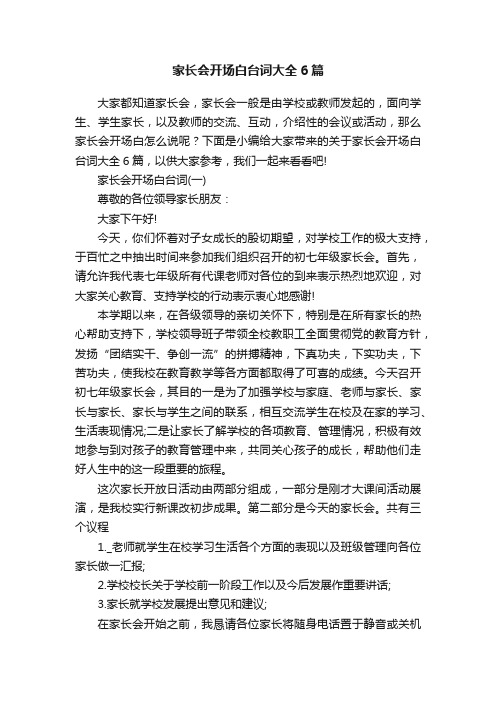 家长会开场白台词大全6篇

大家都知道家长会，家长会一般是由学校或教师发起的，面向学生、学生家长，以及教师的交流、互动，介绍性的会议或活动，那么家长会开场白怎么说呢？下面是小编给大家带来的关于家长会开场白台词大全6篇，以供大家参考，我们一起来看看吧!

家长会开场白台词(一)

尊敬的各位领导家长朋友：

大家下午好!

今天，你们怀着对子女成长的殷切期望，对学校工作的极大支持，于百忙之中抽出时间来参加我们组织召开的初七年级家长会。首先，请允许我代表七年级所有代课老师对各位的到来表示热烈地欢迎，对大家关心教育、支持学校的行动表示衷心地感谢!

本学期以来，在各级领导的亲切关怀下，特别是在所有家长的热心帮助支持下，学校领导班子带领全校教职工全面贯彻党的教育方针，发扬“团结实干、争创一流”的拼搏精神，下真功夫，下实功夫，下苦功夫，使我校在教育教学等各方面都取得了可喜的成绩。今天召开初七年级家长会，其目的一是为了加强学校与家庭、老师与家长、家长与家长、家长与学生之间的联系，相互交流学生在校及在家的学习、生活表现情况;二是让家长了解学校的各项教育、管理情况，积极有效地参与到对孩子的教育管理中来，共同关心孩子的成长，帮助他们走好人生中的这一段重要的旅程。

这次家长开放日活动由两部分组成，一部分是刚才大课间活动展演，是我校实行新课改初步成果。第二部分是今天的家长会。共有三个议程

1._老师就学生在校学习生活各个方面的表现以及班级管理向各位家长做一汇报;

2.学校校长关于学校前一阶段工作以及今后发展作重要讲话;

3.家长就学校发展提出意见和建议;

在家长会开始之前，我恳请各位家长将随身电话置于静音或关机